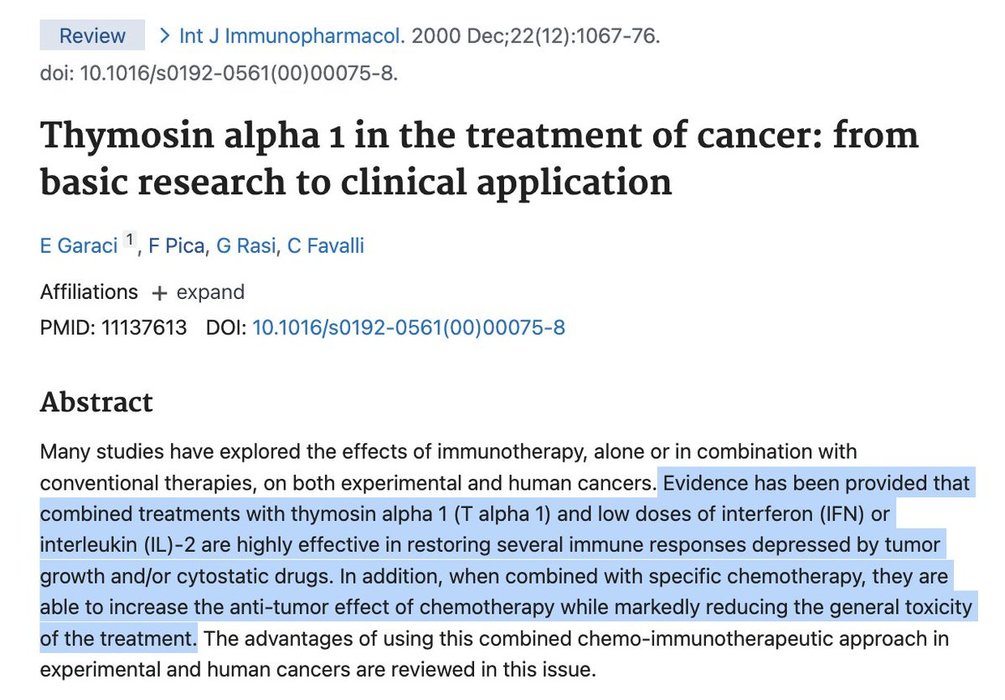 Review > Int J Immunopharmacol. 2000 Dec;22(12):1067-76. doi: 10.1016/s0192-0561(00)00075-8.

Thymosin alpha 1 in the treatment of cancer: from basic research to clinical application

E Garaci $^1$, F Pica, G Rasi, C Favalli

Affiliations + expand

PMID: 11137613 DOI: 10.1016/s0192-0561(00)00075-8

Abstract

Many studies have explored the effects of immunotherapy, alone or in combination with conventional therapies, on both experimental and human cancers. Evidence has been provided that combined treatments with thymosin alpha 1 (T alpha 1) and low doses of interferon (IFN) or interleukin (IL)-2 are highly effective in restoring several immune responses depressed by tumor growth and/or cytostatic drugs. In addition, when combined with specific chemotherapy, they are able to increase the anti-tumor effect of chemotherapy while markedly reducing the general toxicity of the treatment. The advantages of using this combined chemo-immunotherapeutic approach in experimental and human cancers are reviewed in this issue.